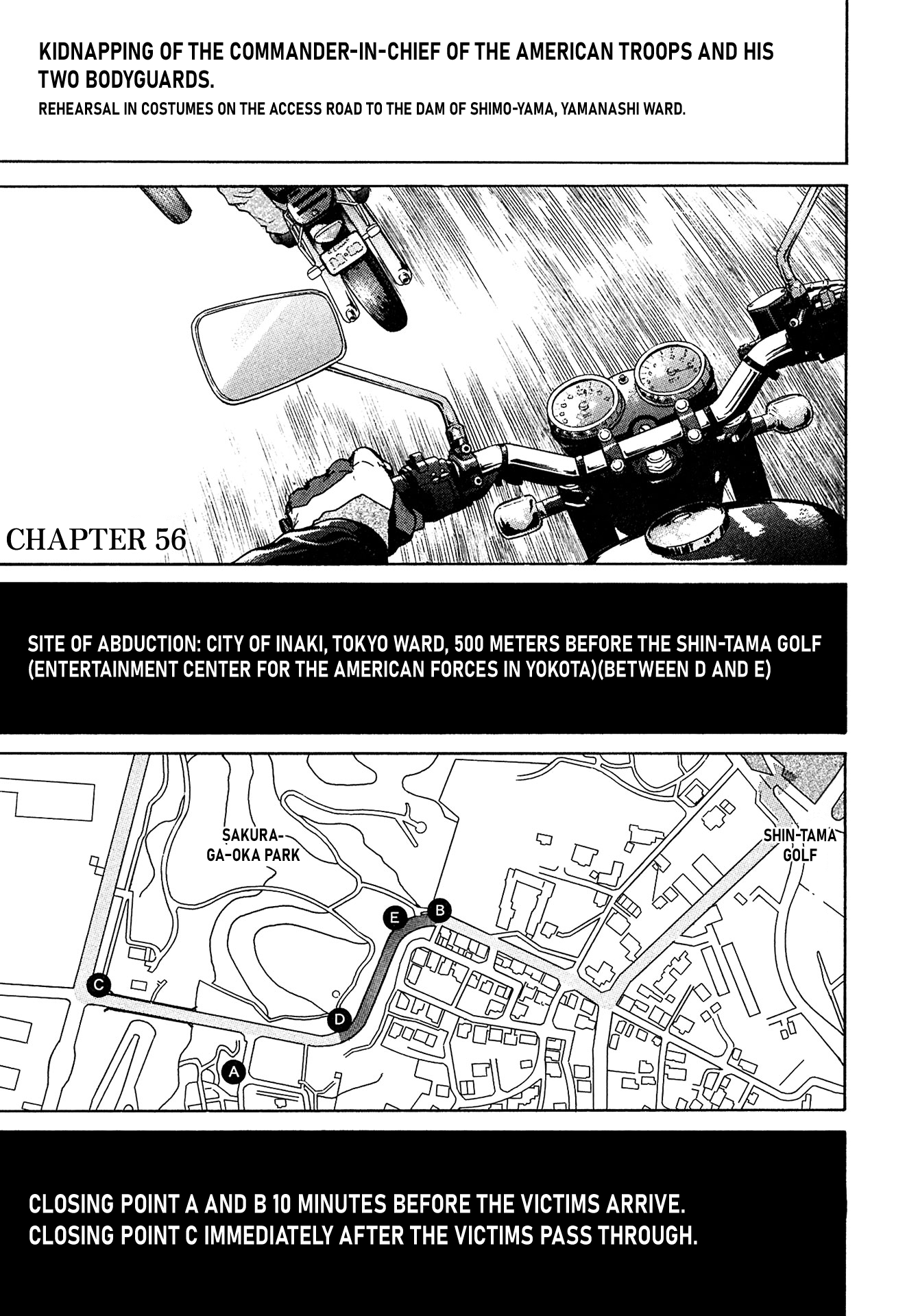 KIDNAPPING OF THE COMMANDER-IN-CHIEF OF THE AMERICAN TROOPS AND HIS TWO BODYGUARDS.

REHEARSAL IN COSTUMES ON THE ACCESS ROAD TO THE DAM OF SHIMO-YAMA, YAMANASHI WARD.

CHAPTER 56

SITE OF ABDUCTION: CITY OF INAKI, TOKYO WARD, 500 METERS BEFORE THE SHIN-TAMA GOLF (ENTERTAINMENT CENTER FOR THE AMERICAN FORCES IN YOKOTA)(BETWEEN D AND E)

SAKURA-GA-OKA PARK

SHIN-TAMA GOLF

E

B

C

D

A

CLOSING POINT A AND B 10 MINUTES BEFORE THE VICTIMS ARRIVE. CLOSING POINT C IMMEDIATELY AFTER THE VICTIMS PASS THROUGH.